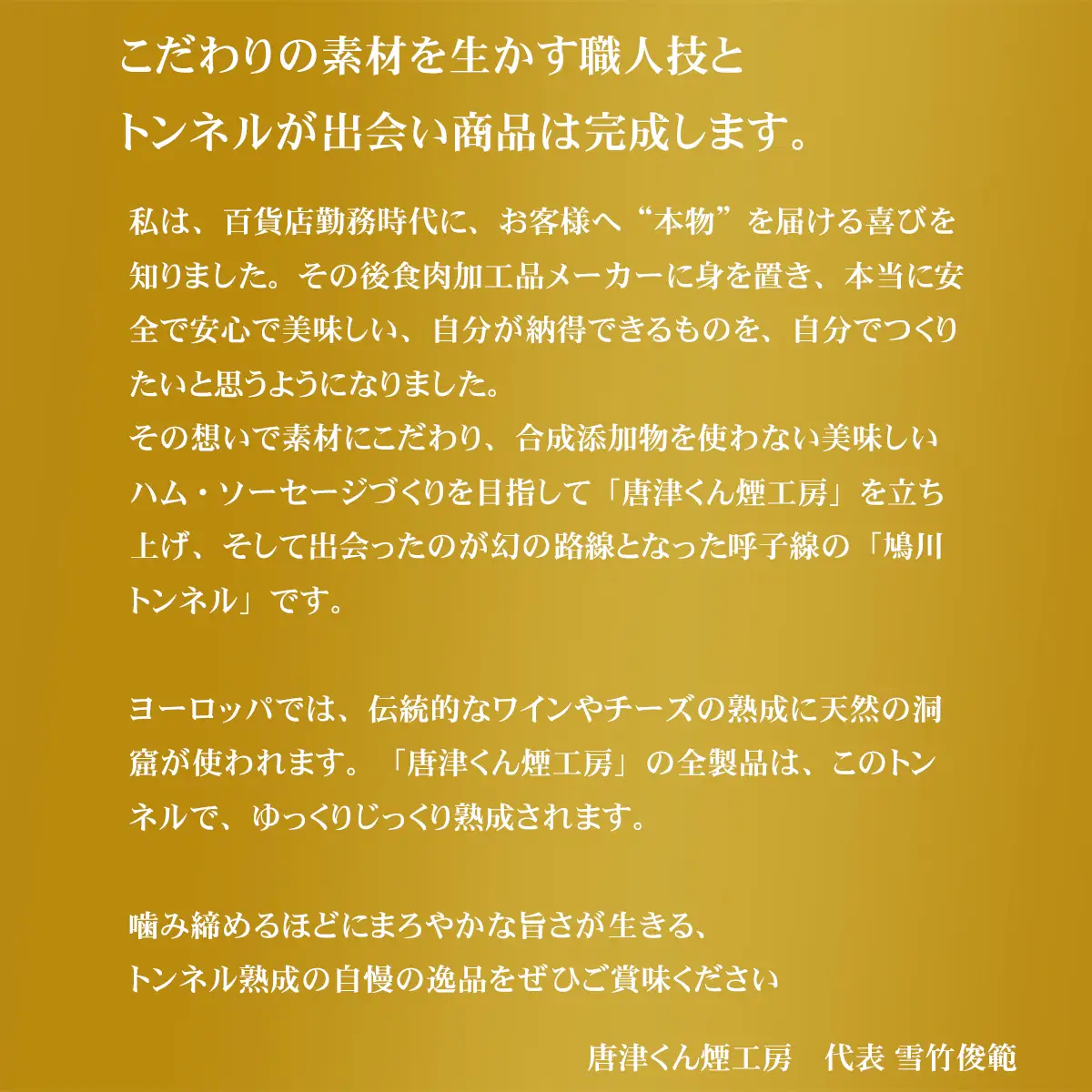 こだわりの素材を生かす職人技と
トンネルが出会い商品は完成します。

私は、百貨店勤務時代に、お客様へ“本物”を届ける喜びを知りました。その後食肉加工品メーカーに身を置き、本当に安全で安心で美味しい、自分が納得できるものを、自分でつくりたいと思うようになりました。
その想いで素材にこだわり、合成添加物を使わない美味しいハム・ソーセージづくりを目指して「唐津くん煙工房」を立ち上げ、そして出会ったのが幻の路線となった呼子線の「鳩川トンネル」です。

ヨーロッパでは、伝統的なワインやチーズの熟成に天然の洞窟が使われます。「唐津くん煙工房」の全製品は、このトンネルで、ゆっくりじっくり熟成されます。

噛み締めるほどにまろやかな旨さが生きる、
トンネル熟成の自慢の逸品をぜひご賞味ください

唐津くん煙工房 代表 雪竹俊範